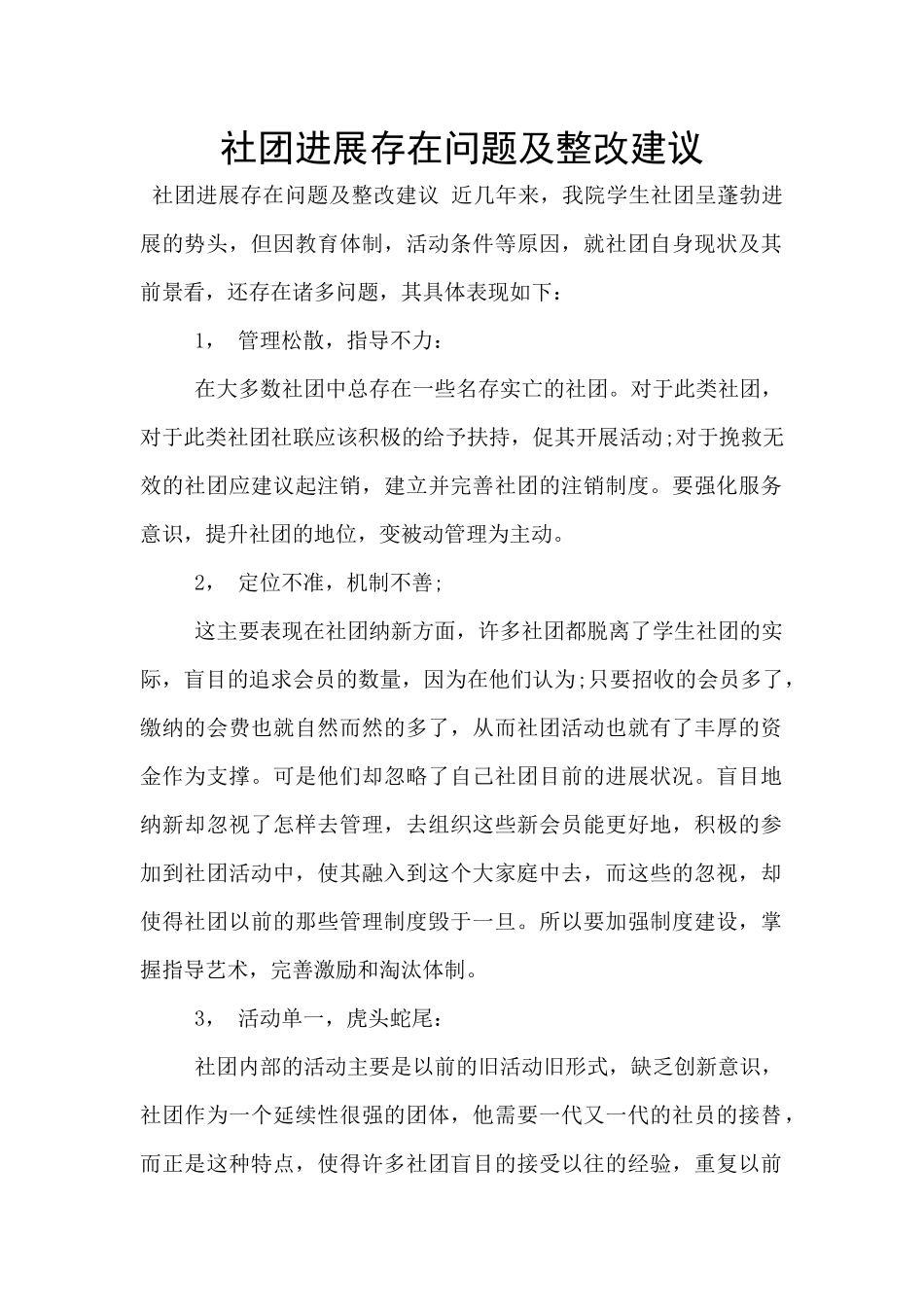 社团进展存在问题及整改建议

社团进展存在问题及整改建议 近几年来，我院学生社团呈蓬勃进展的势头，但因教育体制，活动条件等原因，就社团自身现状及其前景看，还存在诸多问题，其具体表现如下：

1， 管理松散，指导不力：

在大多数社团中总存在一些名存实亡的社团。对于此类社团，对于此类社团社联应该积极的给予扶持，促其开展活动;对于挽救无效的社团应建议起注销，建立并完善社团的注销制度。要强化服务意识，提升社团的地位，变被动管理为主动。

2， 定位不准，机制不善;

这主要表现在社团纳新方面，许多社团都脱离了学生社团的实际，盲目的追求会员的数量，因为在他们认为;只要招收的会员多了，缴纳的会费也就自然而然的多了，从而社团活动也就有了丰厚的资金作为支撑。可是他们却忽略了自己社团目前的进展状况。盲目地纳新却忽视了怎样去管理，去组织这些新会员能更好地，积极的参加到社团活动中，使其融入到这个大家庭中去，而这些的忽视，却使得社团以前的那些管理制度毁于一旦。所以要加强制度建设，掌握指导艺术，完善激励和淘汰体制。

3， 活动单一，虎头蛇尾：

社团内部的活动主要是以前的旧活动旧形式，缺乏创新意识，社团作为一个延续性很强的团体，他需要一代又一代的社员的接替，而正是这种特点，使得许多社团盲目的接受以往的经验，重复以前